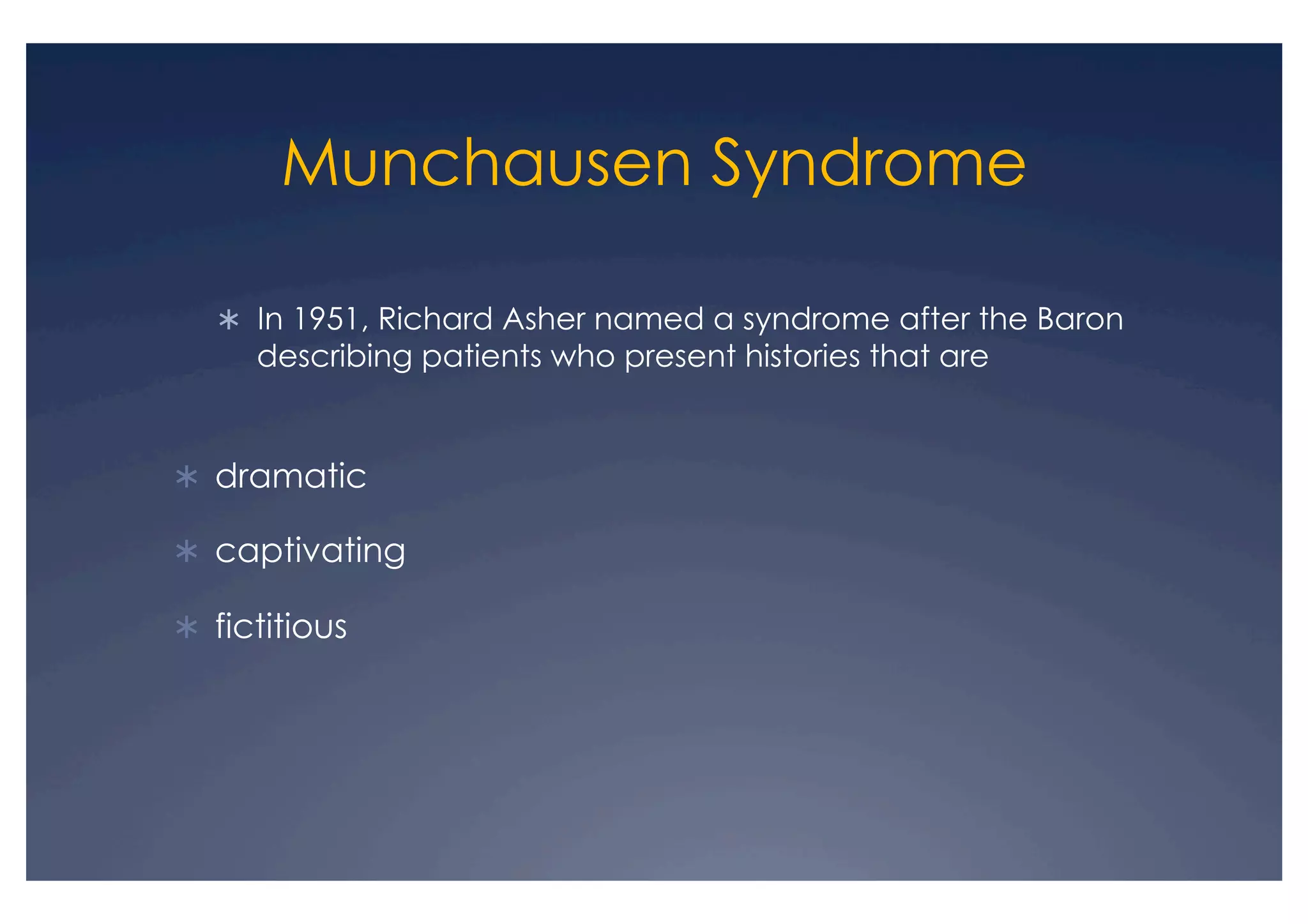 Munchausen Syndrome

∗ In 1951, Richard Asher named a syndrome after the Baron describing patients who present histories that are

∗ dramatic

∗ captivating

∗ fictitious